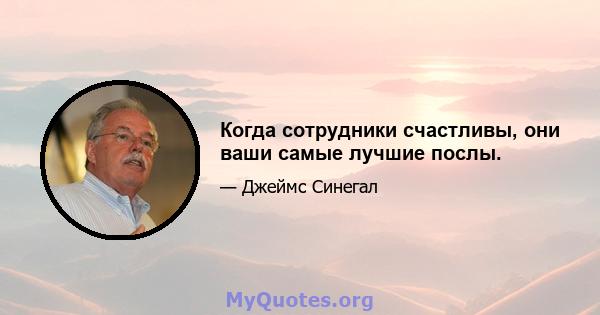 Когда сотрудники счастливы, они ваши самые лучшие послы.

— Джеймс Синегал

MyQuotes.org